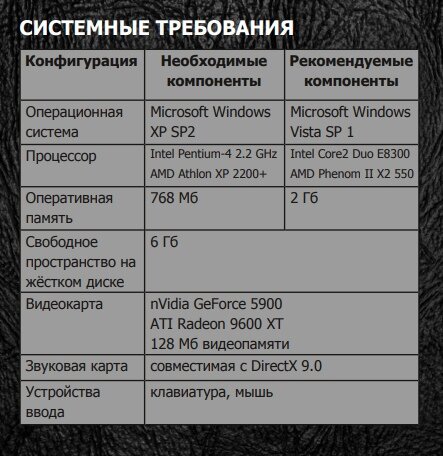 СИСТЕМНЫЕ ТРЕБОВАНИЯ

| Конфигурация | Необходимые компоненты | Рекомендуемые компоненты |
|---|---|---|
| Операционная система | Microsoft Windows XP SP2 | Microsoft Windows Vista SP 1 |
| Процессор | Intel Pentium-4 2.2 GHz AMD Athlon XP 2200+ | Intel Core2 Duo E8300 AMD Phenom II X2 550 |
| Оперативная память | 768 Мб | 2 Гб |
| Свободное пространство на жёстком диске | 6 Гб | |
| Видеокарта | nVidia GeForce 5900 ATI Radeon 9600 XT 128 Мб видеопамяти | |
| Звуковая карта | совместимая с DirectX 9.0 | |
| Устройства ввода | клавиатура, мышь | |